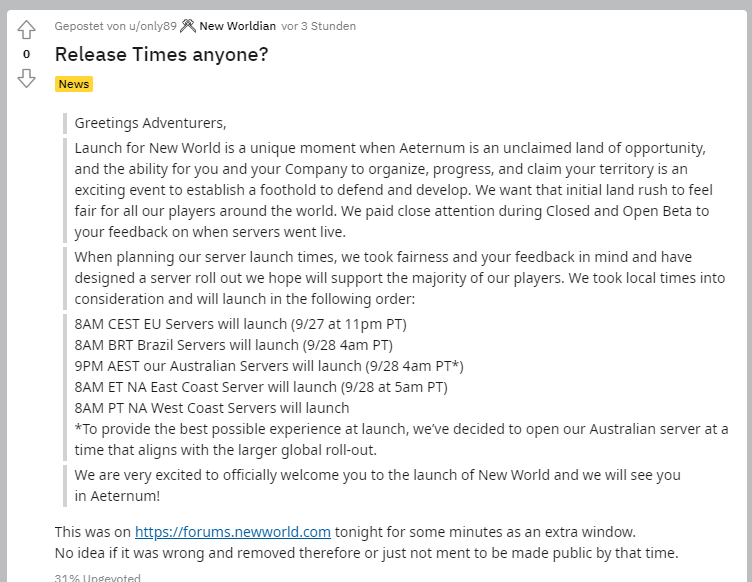 0

Gepostet von u/only89 New Worldian vor 3 Stunden

Release Times anyone?

News

Greetings Adventurers,

Launch for New World is a unique moment when Aeternum is an unclaimed land of opportunity, and the ability for you and your Company to organize, progress, and claim your territory is an exciting event to establish a foothold to defend and develop. We want that initial land rush to feel fair for all our players around the world. We paid close attention during Closed and Open Beta to your feedback on when servers went live.

When planning our server launch times, we took fairness and your feedback in mind and have designed a server roll out we hope will support the majority of our players. We took local times into consideration and will launch in the following order:

8AM CEST EU Servers will launch (9/27 at 11pm PT)
8AM BRT Brazil Servers will launch (9/28 4am PT)
9PM AEST our Australian Servers will launch (9/28 4am PT*)
8AM ET NA East Coast Server will launch (9/28 at 5am PT)
8AM PT NA West Coast Servers will launch
*To provide the best possible experience at launch, we've decided to open our Australian server at a time that aligns with the larger global roll-out.

We are very excited to officially welcome you to the launch of New World and we will see you in Aeternum!

This was on https://forums.newworld.com tonight for some minutes as an extra window.
No idea if it was wrong and removed therefore or just not ment to be made public by that time.

31% Upgevoted